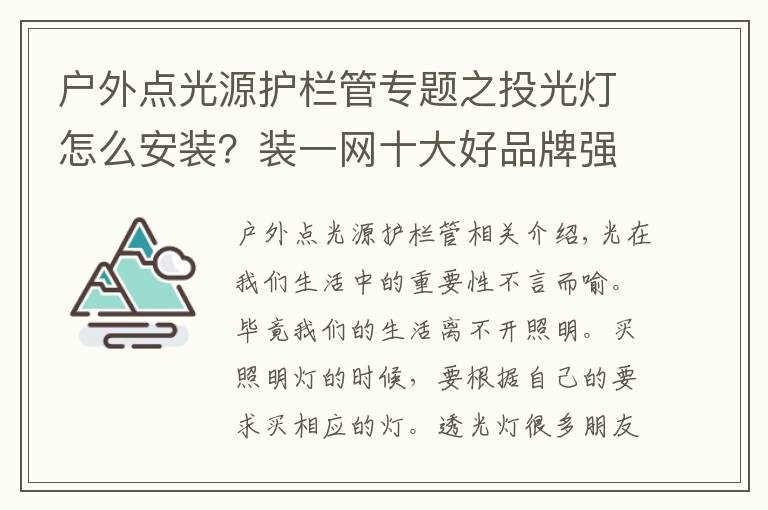 户外点光源护栏管专题之投光灯怎么安装？装一网十大好品牌强

户外点光源护栏管相关介绍，光在我们生活中的重要性不言而喻。毕竟我们的生活离不开照明。买照明灯的时候，要根据自己的要求买相应的灯。透光灯很多朋友